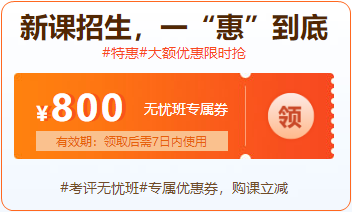 新课招生，一“惠”到底

#特惠#大额优惠限时抢

¥800 无忧班专属券

有效期：领取后需7日内使用

领

#考评无忧班#专属优惠券，购课立减